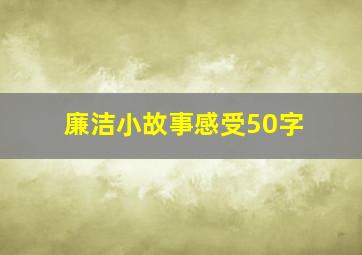 廉洁小故事感受50字